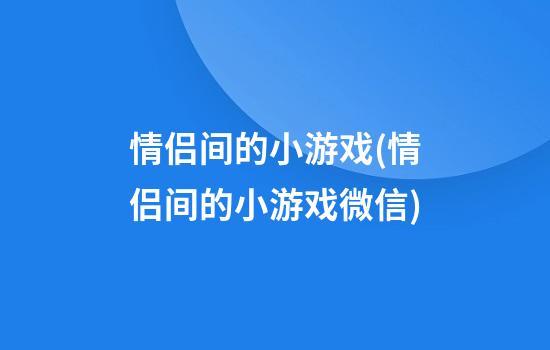 情侣间的小游戏(情侣间的小游戏微信)